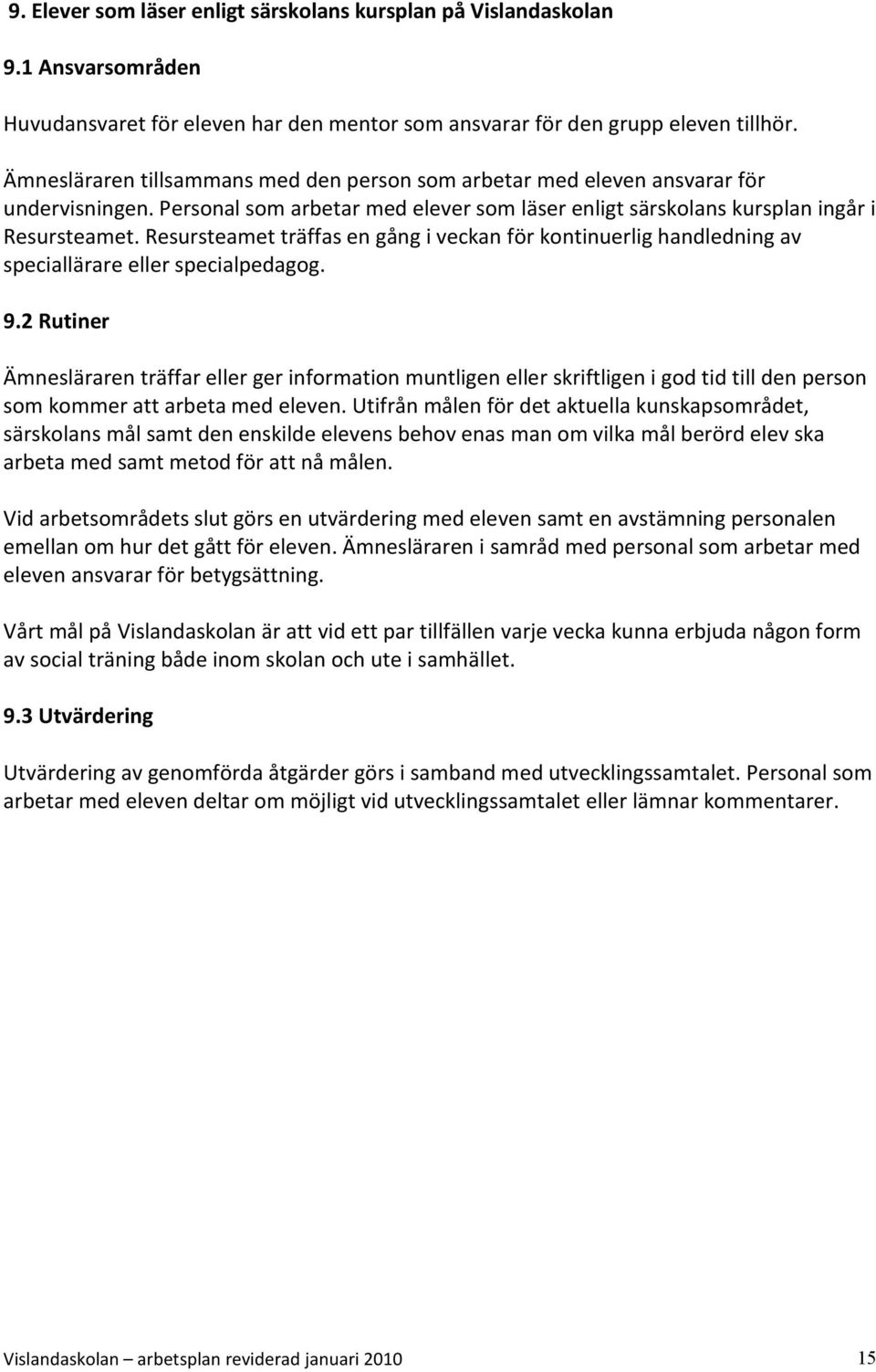 9. Elever som läser enligt särskolans kursplan på Vislandaskolan

9.1 Ansvarsområden

Huvudansvaret för eleven har den mentor som ansvarar för den grupp eleven tillhör.

Ämnesläraren tillsammans med den person som arbetar med eleven ansvarar för undervisningen. Personal som arbetar med elever som läser enligt särskolans kursplan ingår i Resursteamet. Resursteamet träffas en gång i veckan för kontinuerlig handledning av speciallärare eller specialpedagog.

9.2 Rutiner

Ämnesläraren träffar eller ger information muntligen eller skriftligen i god tid till den person som kommer att arbeta med eleven. Utifrån målen för det aktuella kunskapsområdet, särskolans mål samt den enskilde elevens behov enas man om vilka mål berörd elev ska arbeta med samt metod för att nå målen.

Vid arbetsområdets slut görs en utvärdering med eleven samt en avstämning personalen emellan om hur det gått för eleven. Ämnesläraren i samråd med personal som arbetar med eleven ansvarar för betygsättning.

Vårt mål på Vislandaskolan är att vid ett par tillfällen varje vecka kunna erbjuda någon form av social träning både inom skolan och ute i samhället.

9.3 Utvärdering

Utvärdering av genomförda åtgärder görs i samband med utvecklingssamtalet. Personal som arbetar med eleven deltar om möjligt vid utvecklingssamtalet eller lämnar kommentarer.

Vislandaskolan – arbetsplan reviderad januari 2010 15